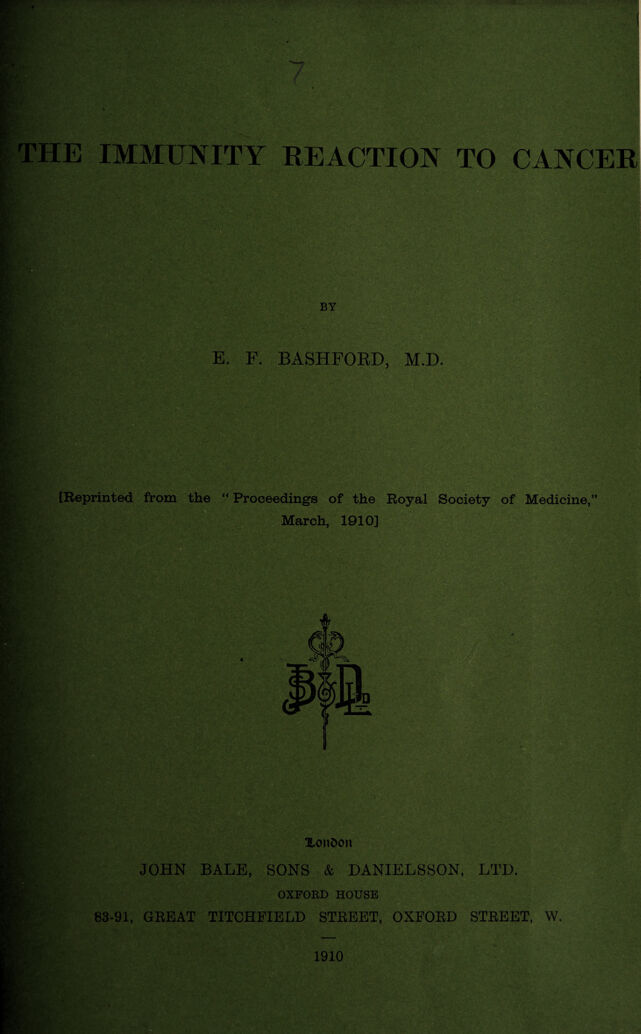 7

THE IMMUNITY REACTION TO CANCER

BY

E. F. BASHFORD, M.D.

[Reprinted from the "Proceedings of the Royal Society of Medicine," March, 1910]

London

JOHN BALE, SONS & DANIELSSON, LTD.

OXFORD HOUSE

83-91, GREAT TITCHFIELD STREET, OXFORD STREET, W.

1910